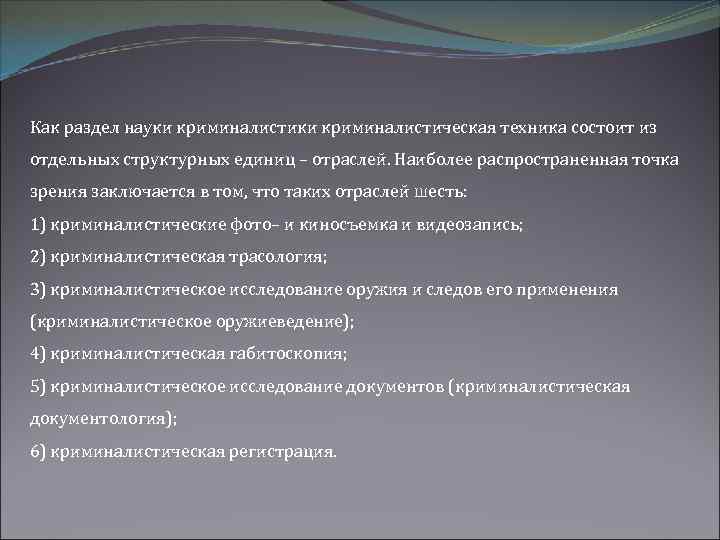 Как раздел науки криминалистики криминалистическая техника состоит из отдельных структурных единиц – отраслей. Наиболее распространенная точка зрения заключается в том, что таких отраслей шесть:
1) криминалистические фото– и киносъемка и видеозапись;
2) криминалистическая трасология;
3) криминалистическое исследование оружия и следов его применения (криминалистическое оружиеведение);
4) криминалистическая габитоскопия;
5) криминалистическое исследование документов (криминалистическая документология);
6) криминалистическая регистрация.